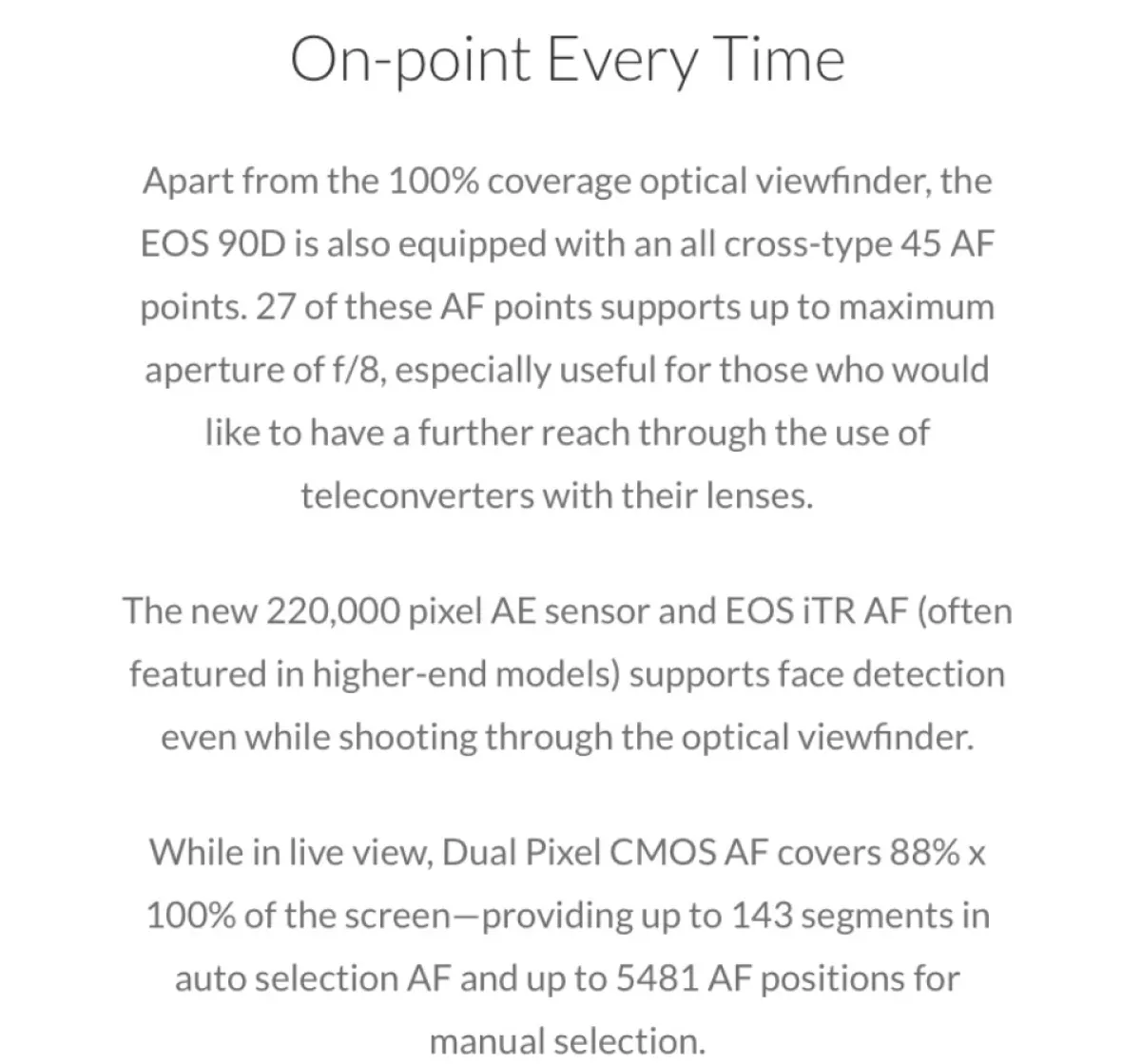 On-point Every Time

Apart from the 100% coverage optical viewfinder, the EOS 90D is also equipped with an all cross-type 45 AF points. 27 of these AF points supports up to maximum aperture of f/8, especially useful for those who would like to have a further reach through the use of teleconverters with their lenses.

The new 220,000 pixel AE sensor and EOS iTR AF (often featured in higher-end models) supports face detection even while shooting through the optical viewfinder.

While in live view, Dual Pixel CMOS AF covers 88% x 100% of the screen—providing up to 143 segments in auto selection AF and up to 5481 AF positions for manual selection.